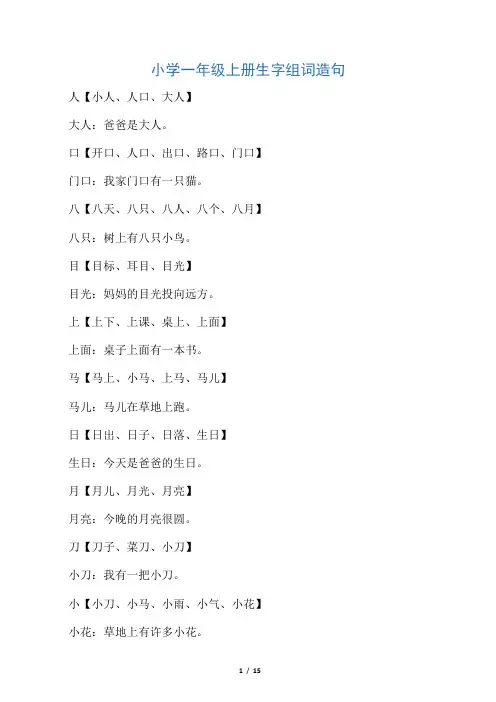 小学一年级上册生字组词造句

人【小人、人口、大人】

大人：爸爸是大人。

口【开口、人口、出口、路口、门口】

门口：我家门口有一只猫。

八【八天、八只、八人、八个、八月】

八只：树上有八只小鸟。

目【目标、耳目、目光】

目光：妈妈的目光投向远方。

上【上下、上课、桌上、上面】

上面：桌子上面有一本书。

马【马上、小马、上马、马儿】

马儿：马儿在草地上跑。

日【日出、日子、日落、生日】

生日：今天是爸爸的生日。

月【月儿、月光、月亮】

月亮：今晚的月亮很圆。

刀【刀子、菜刀、小刀】

小刀：我有一把小刀。

小【小刀、小马、小雨、小气、小花】

小花：草地上有许多小花。

1 / 15